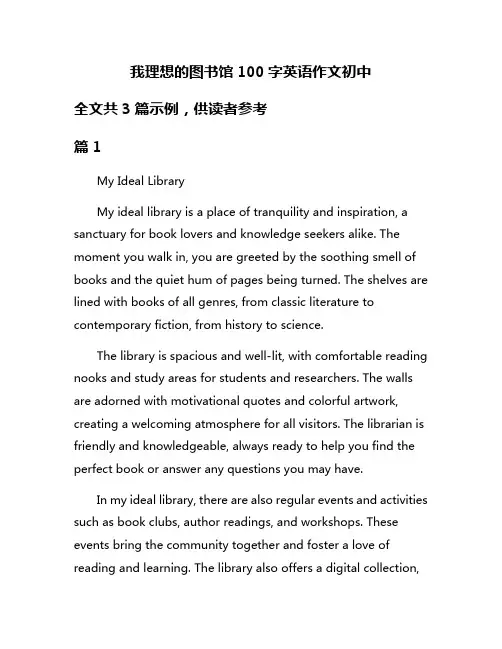 我理想的图书馆 100 字英语作文初中

全文共 3 篇示例，供读者参考

篇 1

My Ideal Library

My ideal library is a place of tranquility and inspiration, a sanctuary for book lovers and knowledge seekers alike. The moment you walk in, you are greeted by the soothing smell of books and the quiet hum of pages being turned. The shelves are lined with books of all genres, from classic literature to contemporary fiction, from history to science.

The library is spacious and well-lit, with comfortable reading nooks and study areas for students and researchers. The walls are adorned with motivational quotes and colorful artwork, creating a welcoming atmosphere for all visitors. The librarian is friendly and knowledgeable, always ready to help you find the perfect book or answer any questions you may have.

In my ideal library, there are also regular events and activities such as book clubs, author readings, and workshops. These events bring the community together and foster a love of reading and learning. The library also offers a digital collection,